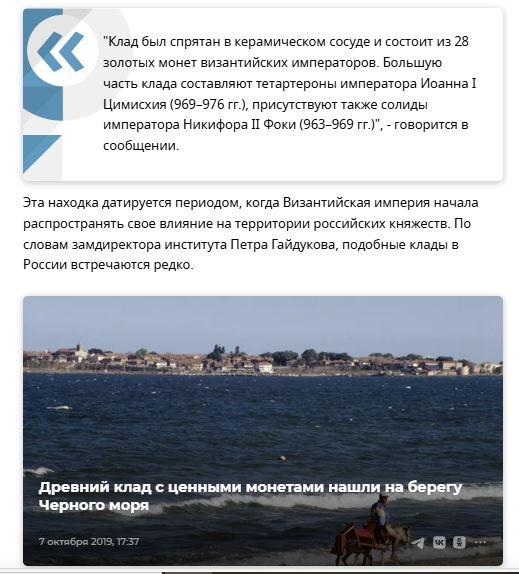 "Клад был спрятан в керамическом сосуде и состоит из 28 золотых монет византийских императоров. Большую часть клада составляют тетартероны императора Иоанна I Цимисхия (969–976 гг.), присутствуют также солиды императора Никифора II Фоки (963–969 гг.)", - говорится в сообщении.

Эта находка датируется периодом, когда Византийская империя начала распространять свое влияние на территории российских княжеств. По словам замдиректора института Петра Гайдукова, подобные клады в России встречаются редко.

Древний клад с ценными монетами нашли на берегу Черного моря

7 октября 2019, 17:37